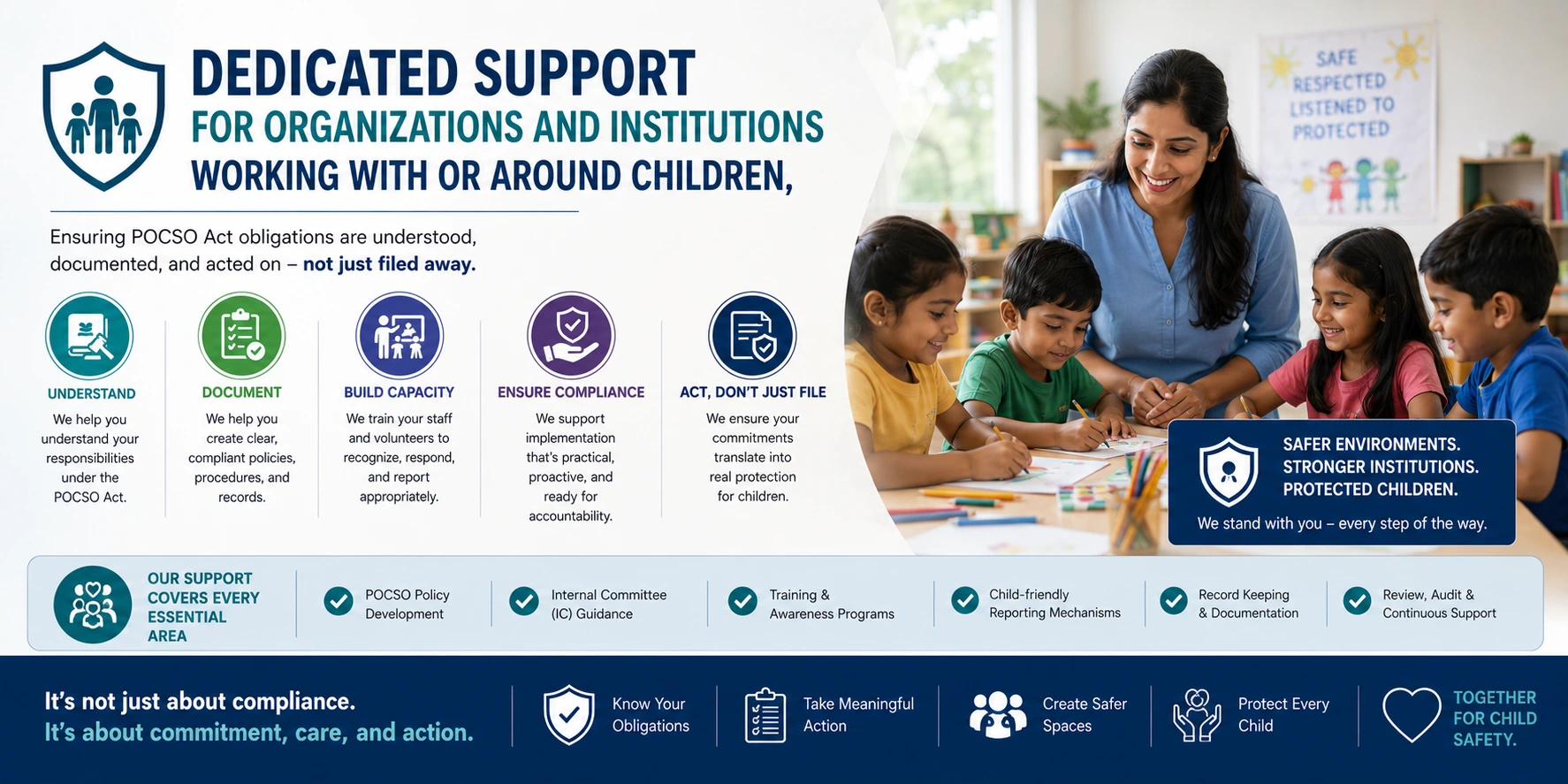 DEDICATED SUPPORT
FOR ORGANIZATIONS AND INSTITUTIONS
WORKING WITH OR AROUND CHILDREN,

Ensuring POCSO Act obligations are understood, documented, and acted on – not just filed away.

UNDERSTAND
We help you understand your responsibilities under the POCSO Act.

DOCUMENT
We help you create clear, compliant policies, procedures, and records.

BUILD CAPACITY
We train your staff and volunteers to recognize, respond, and report appropriately.

ENSURE COMPLIANCE
We support implementation that's practical, proactive, and ready for accountability.

ACT, DON'T JUST FILE
We ensure your commitments translate into real protection for children.

SAFE
RESPECTED
LISTENED TO
PROTECTED

SAFER ENVIRONMENTS.
STRONGER INSTITUTIONS.
PROTECTED CHILDREN.
We stand with you – every step of the way.

OUR SUPPORT COVERS EVERY ESSENTIAL AREA

POCSO Policy Development

Internal Committee (IC) Guidance

Training & Awareness Programs

Child-friendly Reporting Mechanisms

Record Keeping & Documentation

Review, Audit & Continuous Support

It's not just about compliance.
It's about commitment, care, and action.

Know Your Obligations

Take Meaningful Action

Create Safer Spaces

Protect Every Child

TOGETHER FOR CHILD SAFETY.